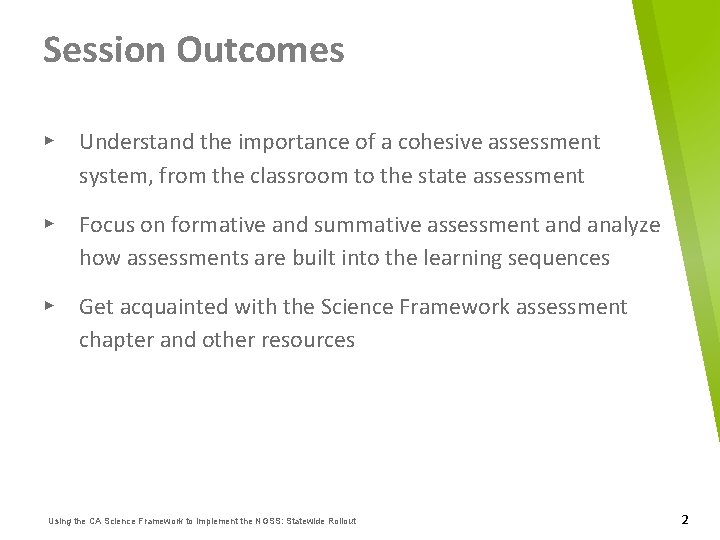 Session Outcomes

▸ Understand the importance of a cohesive assessment system, from the classroom to the state assessment

▸ Focus on formative and summative assessment and analyze how assessments are built into the learning sequences

▸ Get acquainted with the Science Framework assessment chapter and other resources

Using the CA Science Framework to Implement the NGSS: Statewide Rollout

2